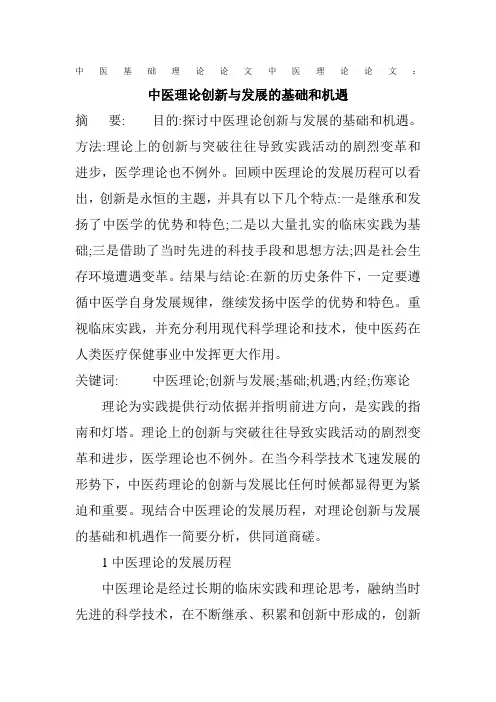 中医基础理论论文中医理论论文：

中医理论创新与发展的基础和机遇

摘　要:　目的:探讨中医理论创新与发展的基础和机遇。方法:理论上的创新与突破往往导致实践活动的剧烈变革和进步，医学理论也不例外。回顾中医理论的发展历程可以看出，创新是永恒的主题，并具有以下几个特点:一是继承和发扬了中医学的优势和特色;二是以大量扎实的临床实践为基础;三是借助了当时先进的科技手段和思想方法;四是社会生存环境遭遇变革。结果与结论:在新的历史条件下，一定要遵循中医学自身发展规律，继续发扬中医学的优势和特色。重视临床实践，并充分利用现代科学理论和技术，使中医药在人类医疗保健事业中发挥更大作用。

关键词:　中医理论;创新与发展;基础;机遇;内经;伤寒论

理论为实践提供行动依据并指明前进方向，是实践的指南和灯塔。理论上的创新与突破往往导致实践活动的剧烈变革和进步，医学理论也不例外。在当今科学技术飞速发展的形势下，中医药理论的创新与发展比任何时候都显得更为紧迫和重要。现结合中医理论的发展历程，对理论创新与发展的基础和机遇作一简要分析，供同道商磋。

1 中医理论的发展历程

中医理论是经过长期的临床实践和理论思考，融纳当时先进的科学技术，在不断继承、积累和创新中形成的，创新